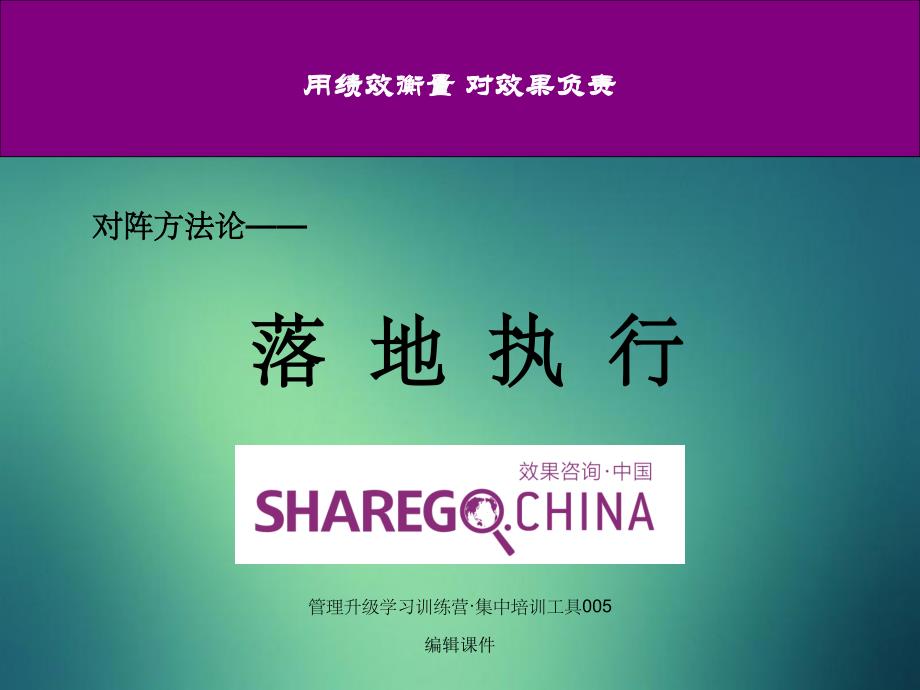 用绩效衡量 对效果负责

对阵方法论——

落 地 执 行

效果咨询·中国

SHAREGO.CHINA

管理升级学习训练营·集中培训工具005

编辑课件